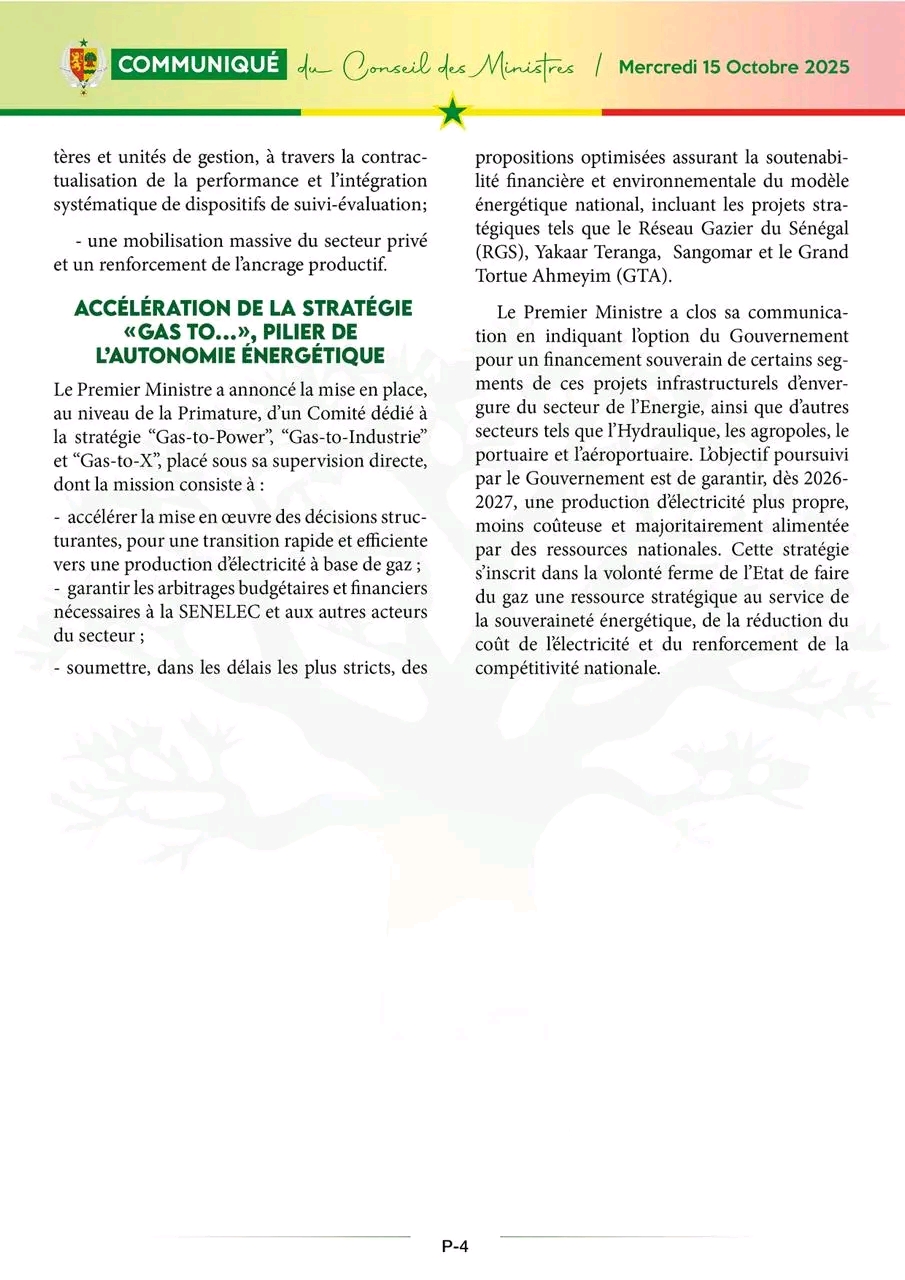 COMMUNIQUÉ du Conseil des Ministres / Mercredi 15 Octobre 2025

tères et unités de gestion, à travers la contractualisation de la performance et l'intégration systématique de dispositifs de suivi-évaluation;

- une mobilisation massive du secteur privé et un renforcement de l'ancrage productif.

ACCÉLÉRATION DE LA STRATÉGIE «GAS TO…», PILIER DE L'AUTONOMIE ÉNERGÉTIQUE

Le Premier Ministre a annoncé la mise en place, au niveau de la Primature, d'un Comité dédié à la stratégie "Gas-to-Power", "Gas-to-Industrie" et "Gas-to-X", placé sous sa supervision directe, dont la mission consiste à :

- accélérer la mise en œuvre des décisions structurantes, pour une transition rapide et efficiente vers une production d'électricité à base de gaz ;
- garantir les arbitrages budgétaires et financiers nécessaires à la SENELEC et aux autres acteurs du secteur ;
- soumettre, dans les délais les plus stricts, des propositions optimisées assurant la soutenabilité financière et environnementale du modèle énergétique national, incluant les projets stratégiques tels que le Réseau Gazier du Sénégal (RGS), Yakaar Teranga, Sangomar et le Grand Tortue Ahmeyim (GTA).

Le Premier Ministre a clos sa communication en indiquant l'option du Gouvernement pour un financement souverain de certains segments de ces projets infrastructurels d'envergure du secteur de l'Energie, ainsi que d'autres secteurs tels que l'Hydraulique, les agropoles, le portuaire et l'aéroportuaire. L'objectif poursuivi par le Gouvernement est de garantir, dès 2026-2027, une production d'électricité plus propre, moins coûteuse et majoritairement alimentée par des ressources nationales. Cette stratégie s'inscrit dans la volonté ferme de l'Etat de faire du gaz une ressource stratégique au service de la souveraineté énergétique, de la réduction du coût de l'électricité et du renforcement de la compétitivité nationale.

P-4